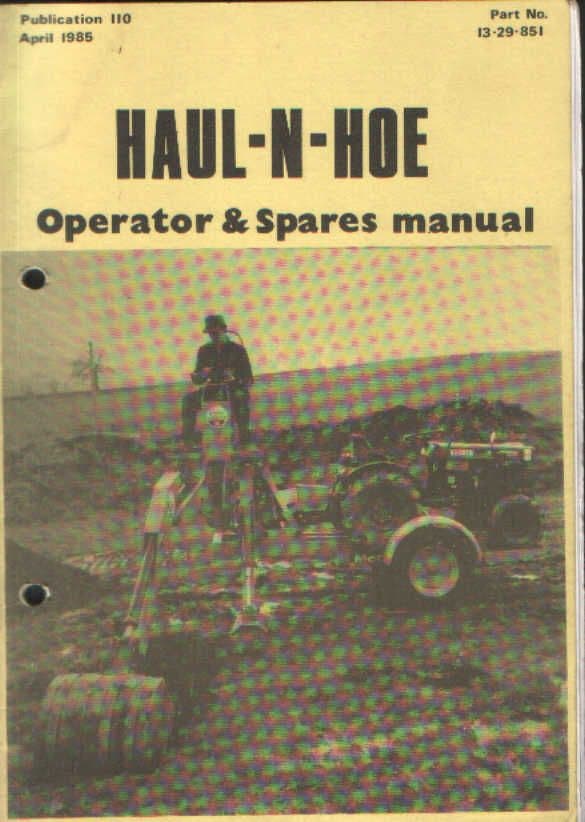 Publication 110
April 1985

Part No.
13-29-851

HAUL-N-HOE

Operator & Spares manual